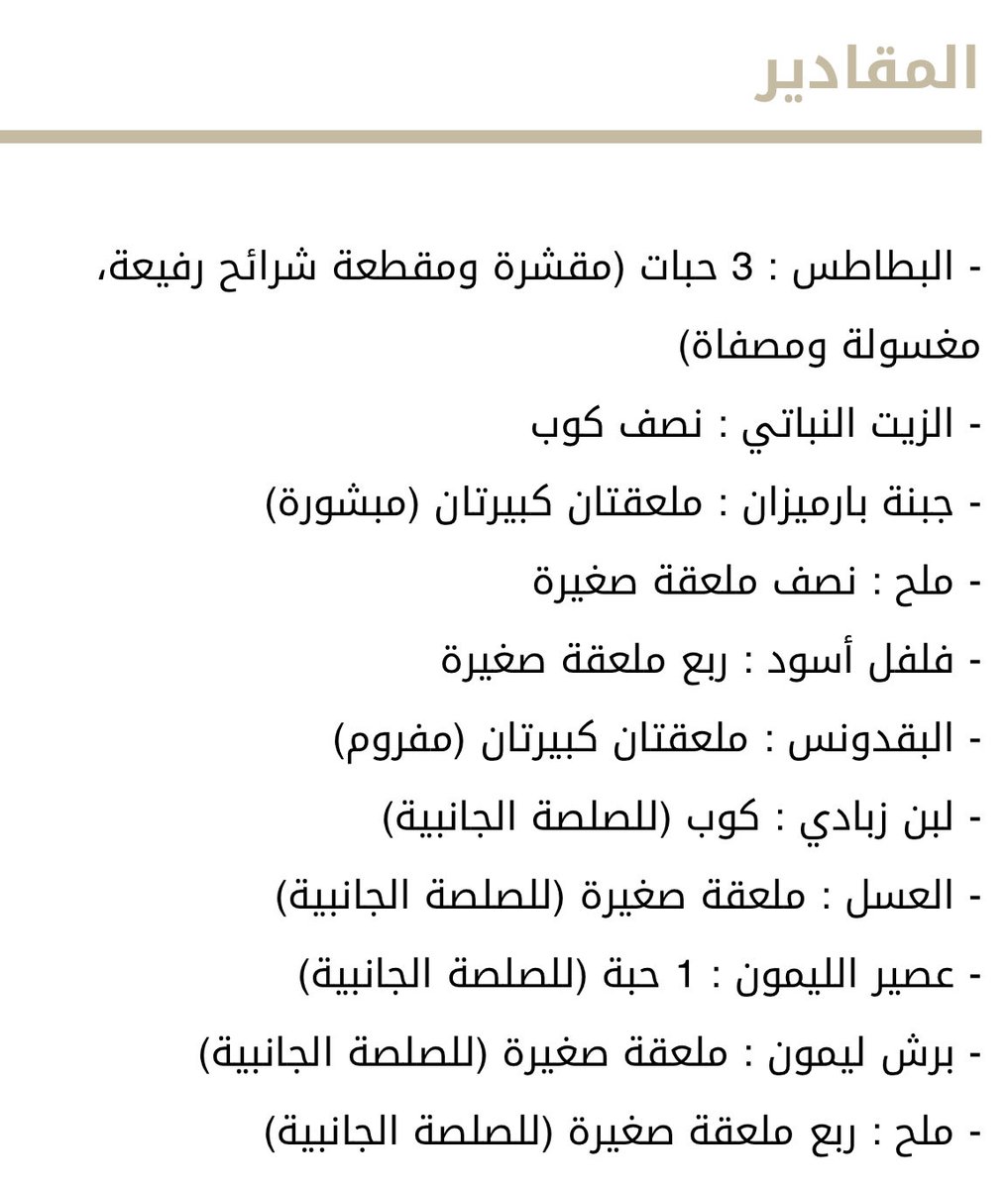 المقادير

- البطاطس : 3 حبات (مقشرة ومقطعة شرائح رفيعة، مغسولة ومصفاة)
- الزيت النباتي : نصف كوب
- جبنة بارميزان : ملعقتان كبيرتان (مبشورة)
- ملح : نصف ملعقة صغيرة
- فلفل أسود : ربع ملعقة صغيرة
- البقدونس : ملعقتان كبيرتان (مفروم)
- لبن زبادي : كوب (للصلصة الجانبية)
- العسل : ملعقة صغيرة (للصلصة الجانبية)
- عصير الليمون : 1 حبة (للصلصة الجانبية)
- برش ليمون : ملعقة صغيرة (للصلصة الجانبية)
- ملح : ربع ملعقة صغيرة (للصلصة الجانبية)